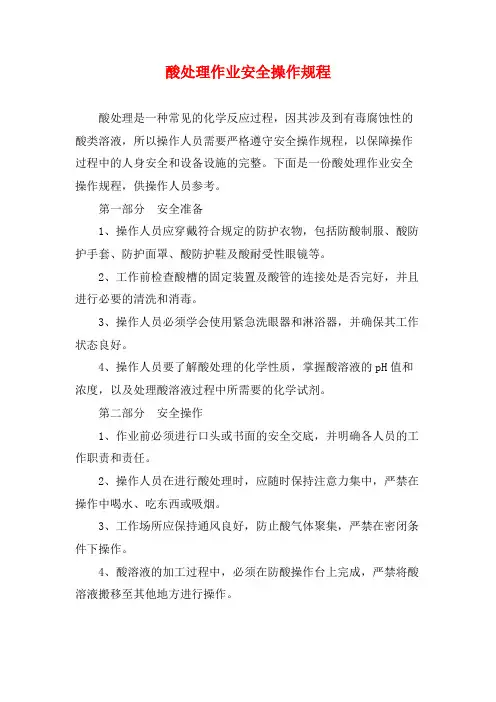 酸处理作业安全操作规程

酸处理是一种常见的化学反应过程，因其涉及到有毒腐蚀性的酸类溶液，所以操作人员需要严格遵守安全操作规程，以保障操作过程中的人身安全和设备设施的完整。下面是一份酸处理作业安全操作规程，供操作人员参考。

第一部分　安全准备

1、操作人员应穿戴符合规定的防护衣物，包括防酸制服、酸防护手套、防护面罩、酸防护鞋及酸耐受性眼镜等。

2、工作前检查酸槽的固定装置及酸管的连接处是否完好，并且进行必要的清洗和消毒。

3、操作人员必须学会使用紧急洗眼器和淋浴器，并确保其工作状态良好。

4、操作人员要了解酸处理的化学性质，掌握酸溶液的pH值和浓度，以及处理酸溶液过程中所需要的化学试剂。

第二部分　安全操作

1、作业前必须进行口头或书面的安全交底，并明确各人员的工作职责和责任。

2、操作人员在进行酸处理时，应随时保持注意力集中，严禁在操作中喝水、吃东西或吸烟。

3、工作场所应保持通风良好，防止酸气体聚集，严禁在密闭条件下操作。

4、酸溶液的加工过程中，必须在防酸操作台上完成，严禁将酸溶液搬移至其他地方进行操作。